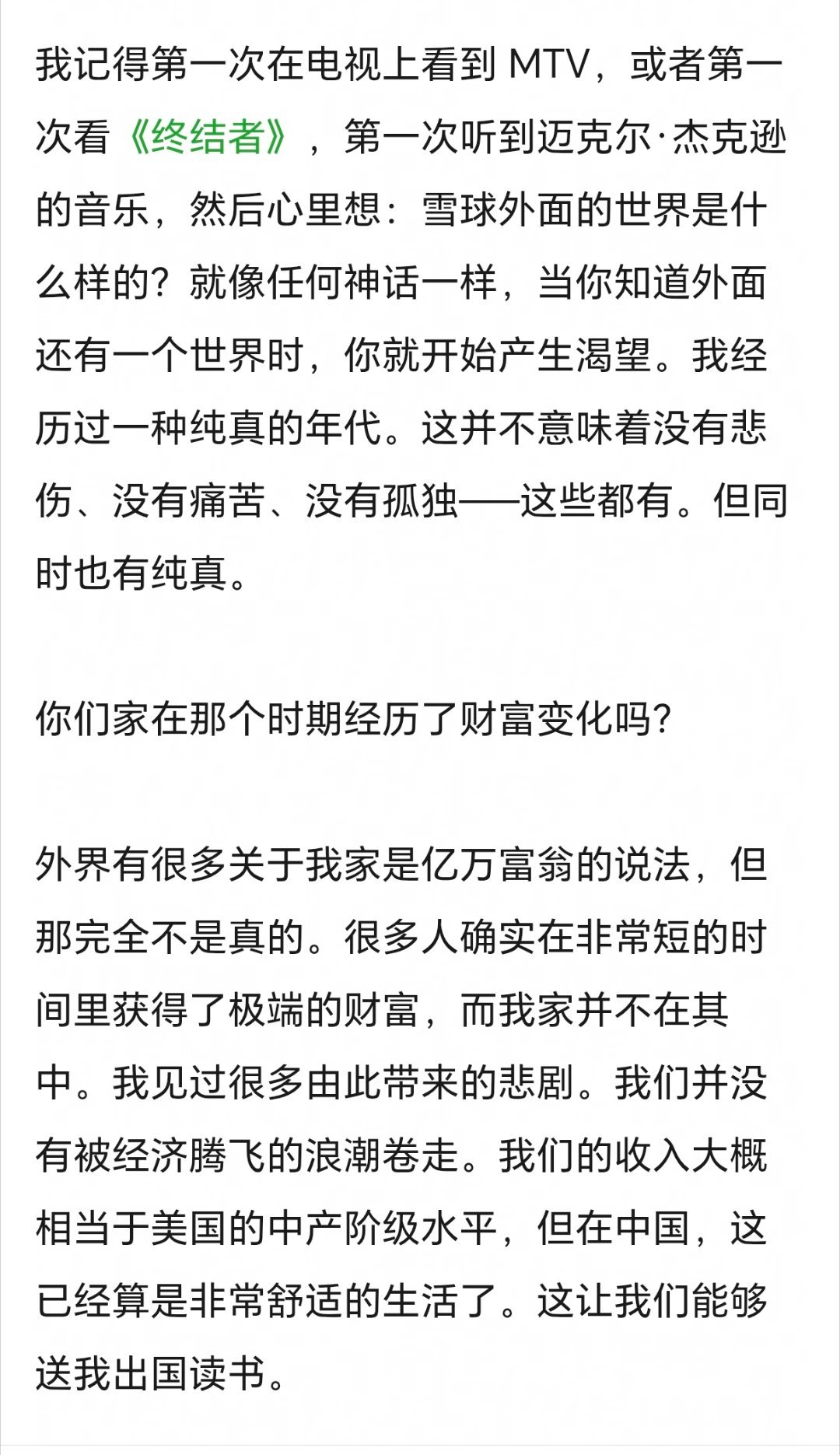 我记得第一次在电视上看到 MTV，或者第一次看《终结者》，第一次听到迈克尔·杰克逊的音乐，然后心里想：雪球外面的世界是什么样的？就像任何神话一样，当你知道外面还有一个世界时，你就开始产生渴望。我经历过一种纯真的年代。这并不意味着没有悲伤、没有痛苦、没有孤独——这些都有。但同时也有纯真。

你们家在那个时期经历了财富变化吗？

外界有很多关于我家是亿万富翁的说法，但那完全不是真的。很多人确实在非常短的时间里获得了极端的财富，而我家并不在其中。我见过很多由此带来的悲剧。我们并没有被经济腾飞的浪潮卷走。我们的收入大概相当于美国的中产阶级水平，但在中国，这已经算是非常舒适的生活了。这让我们能够送我出国读书。